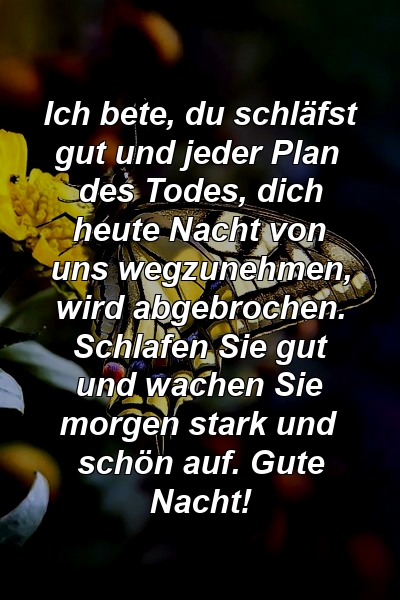 Ich bete, du schläfst gut und jeder Plan des Todes, dich heute Nacht von uns wegzunehmen, wird abgebrochen. Schlafen Sie gut und wachen Sie morgen stark und schön auf. Gute Nacht!